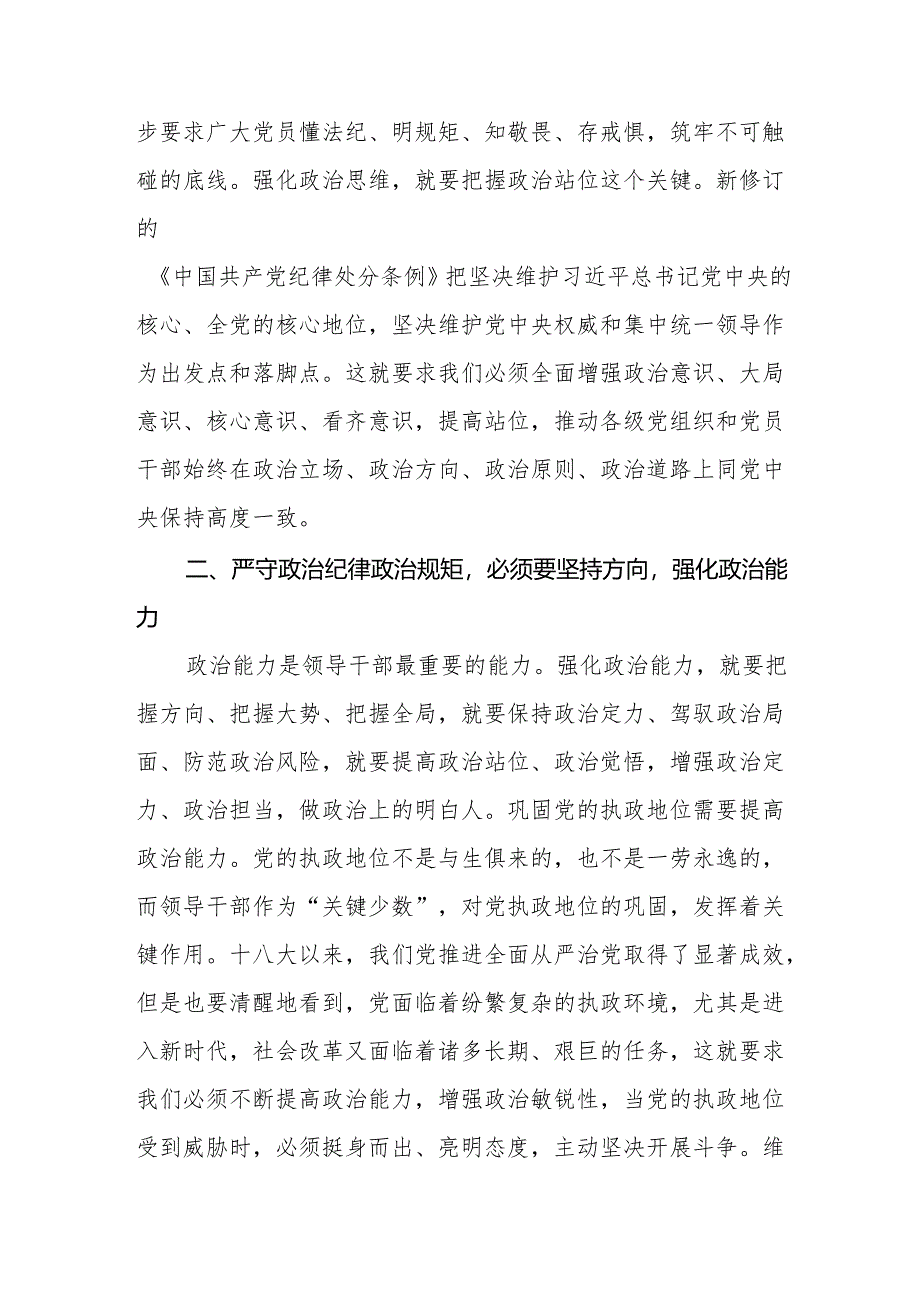 步要求广大党员懂法纪、明规矩、知敬畏、存戒惧，筑牢不可触碰的底线。强化政治思维，就要把握政治站位这个关键。新修订的

《中国共产党纪律处分条例》把坚决维护习近平总书记党中央的核心、全党的核心地位，坚决维护党中央权威和集中统一领导作为出发点和落脚点。这就要求我们必须全面增强政治意识、大局意识、核心意识、看齐意识，提高站位，推动各级党组织和党员干部始终在政治立场、政治方向、政治原则、政治道路上同党中央保持高度一致。

二、严守政治纪律政治规矩，必须要坚持方向，强化政治能力

政治能力是领导干部最重要的能力。强化政治能力，就要把握方向、把握大势、把握全局，就要保持政治定力、驾驭政治局面、防范政治风险，就要提高政治站位、政治觉悟，增强政治定力、政治担当，做政治上的明白人。巩固党的执政地位需要提高政治能力。党的执政地位不是与生俱来的，也不是一劳永逸的，而领导干部作为“关键少数”，对党执政地位的巩固，发挥着关键作用。十八大以来，我们党推进全面从严治党取得了显著成效，但是也要清醒地看到，党面临着纷繁复杂的执政环境，尤其是进入新时代，社会改革又面临着诸多长期、艰巨的任务，这就要求我们必须不断提高政治能力，增强政治敏锐性，当党的执政地位受到威胁时，必须挺身而出、亮明态度，主动坚决开展斗争。维